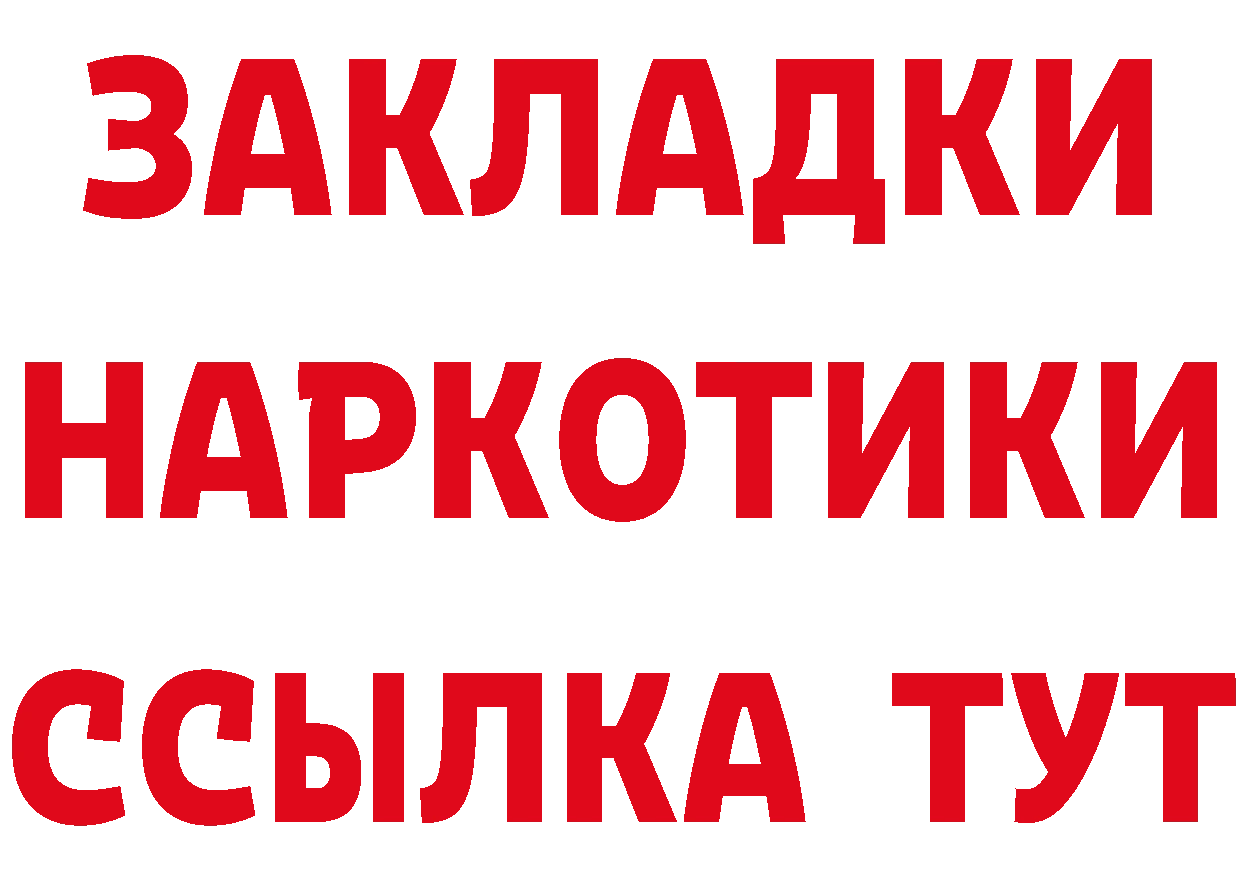 ЗАКЛАДКИ
НАРКОТИКИ
ССЫЛКА ТУТ